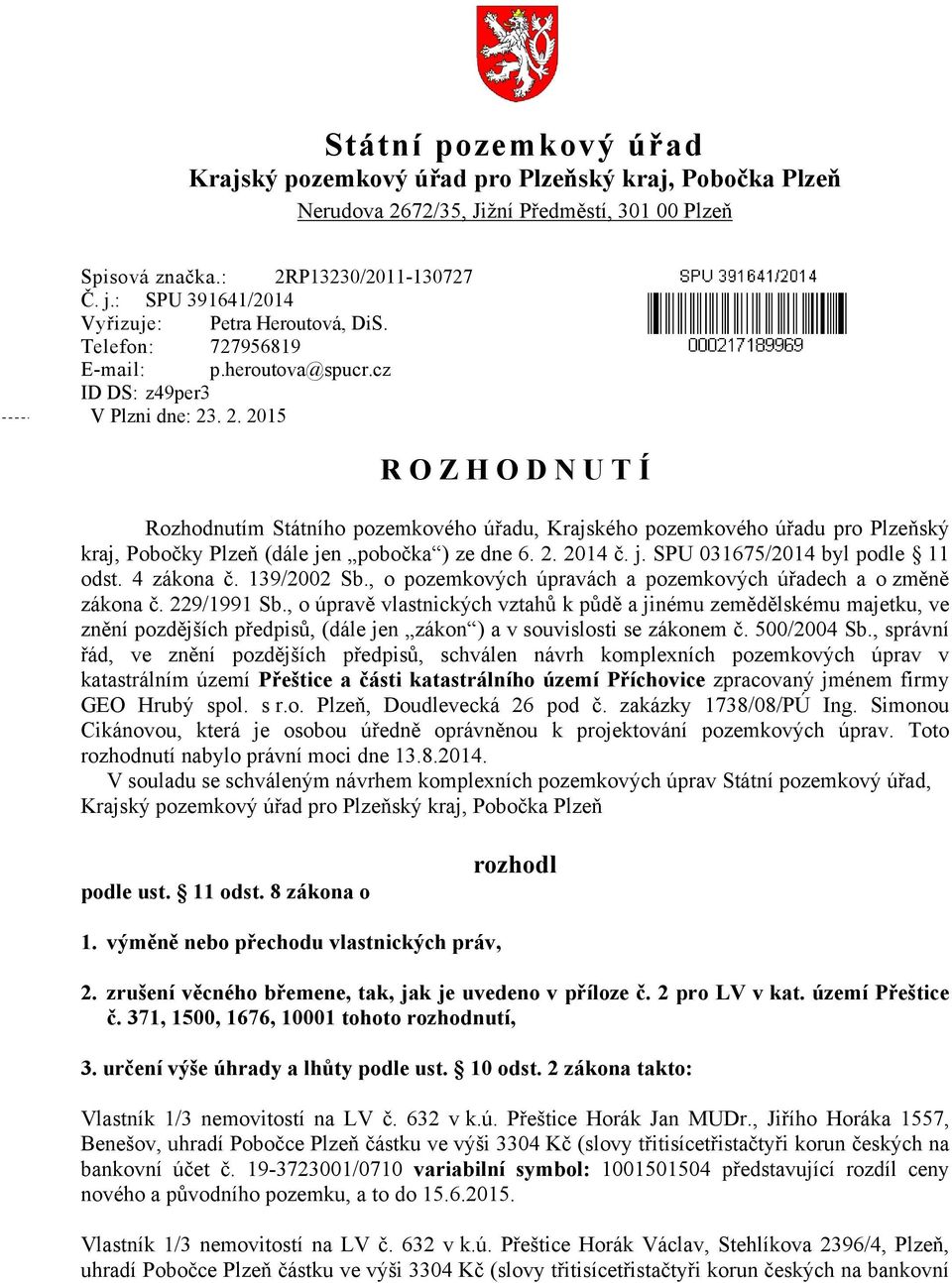 Státní pozemkový úřad
Krajský pozemkový úřad pro Plzeňský kraj, Pobočka Plzeň
Nerudova 2672/35, Jižní Předměstí, 301 00 Plzeň

Spisová značka.: 2RP13230/2011-130727
Č. j.: SPU 391641/2014
Vyřizuje: Petra Heroutová, DiS.
Telefon: 727956819
E-mail: p.heroutova@spucr.cz
ID DS: z49per3
V Plzni dne: 23. 2. 2015

SPU 391641/2014
000217189969

R O Z H O D N U T Í

Rozhodnutím Státního pozemkového úřadu, Krajského pozemkového úřadu pro Plzeňský kraj, Pobočky Plzeň (dále jen „pobočka“) ze dne 6. 2. 2014 č. j. SPU 031675/2014 byl podle § 11 odst. 4 zákona č. 139/2002 Sb., o pozemkových úpravách a pozemkových úřadech a o změně zákona č. 229/1991 Sb., o úpravě vlastnických vztahů k půdě a jinému zemědělskému majetku, ve znění pozdějších předpisů, (dále jen „zákon“) a v souvislosti se zákonem č. 500/2004 Sb., správní řád, ve znění pozdějších předpisů, schválen návrh komplexních pozemkových úprav v katastrálním území Přeštice a části katastrálního území Příchovice zpracovaný jménem firmy GEO Hrubý spol. s r.o. Plzeň, Doudlevecká 26 pod č. zakázky 1738/08/PÚ Ing. Simonou Cikánovou, která je osobou úředně oprávněnou k projektování pozemkových úprav. Toto rozhodnutí nabylo právní moci dne 13.8.2014.
V souladu se schváleným návrhem komplexních pozemkových úprav Státní pozemkový úřad, Krajský pozemkový úřad pro Plzeňský kraj, Pobočka Plzeň

rozhodl

podle ust. § 11 odst. 8 zákona o

1. výměně nebo přechodu vlastnických práv,

2. zrušení věcného břemene, tak, jak je uvedeno v příloze č. 2 pro LV v kat. území Přeštice č. 371, 1500, 1676, 10001 tohoto rozhodnutí,

3. určení výše úhrady a lhůty podle ust. § 10 odst. 2 zákona takto:

Vlastník 1/3 nemovitostí na LV č. 632 v k.ú. Přeštice Horák Jan MUDr., Jiřího Horáka 1557, Benešov, uhradí Pobočce Plzeň částku ve výši 3304 Kč (slovy třitisícetřistačtyři korun českých na bankovní účet č. 19-3723001/0710 variabilní symbol: 1001501504 představující rozdíl ceny nového a původního pozemku, a to do 15.6.2015.

Vlastník 1/3 nemovitostí na LV č. 632 v k.ú. Přeštice Horák Václav, Stehlíkova 2396/4, Plzeň, uhradí Pobočce Plzeň částku ve výši 3304 Kč (slovy třitisícetřistačtyři korun českých na bankovní